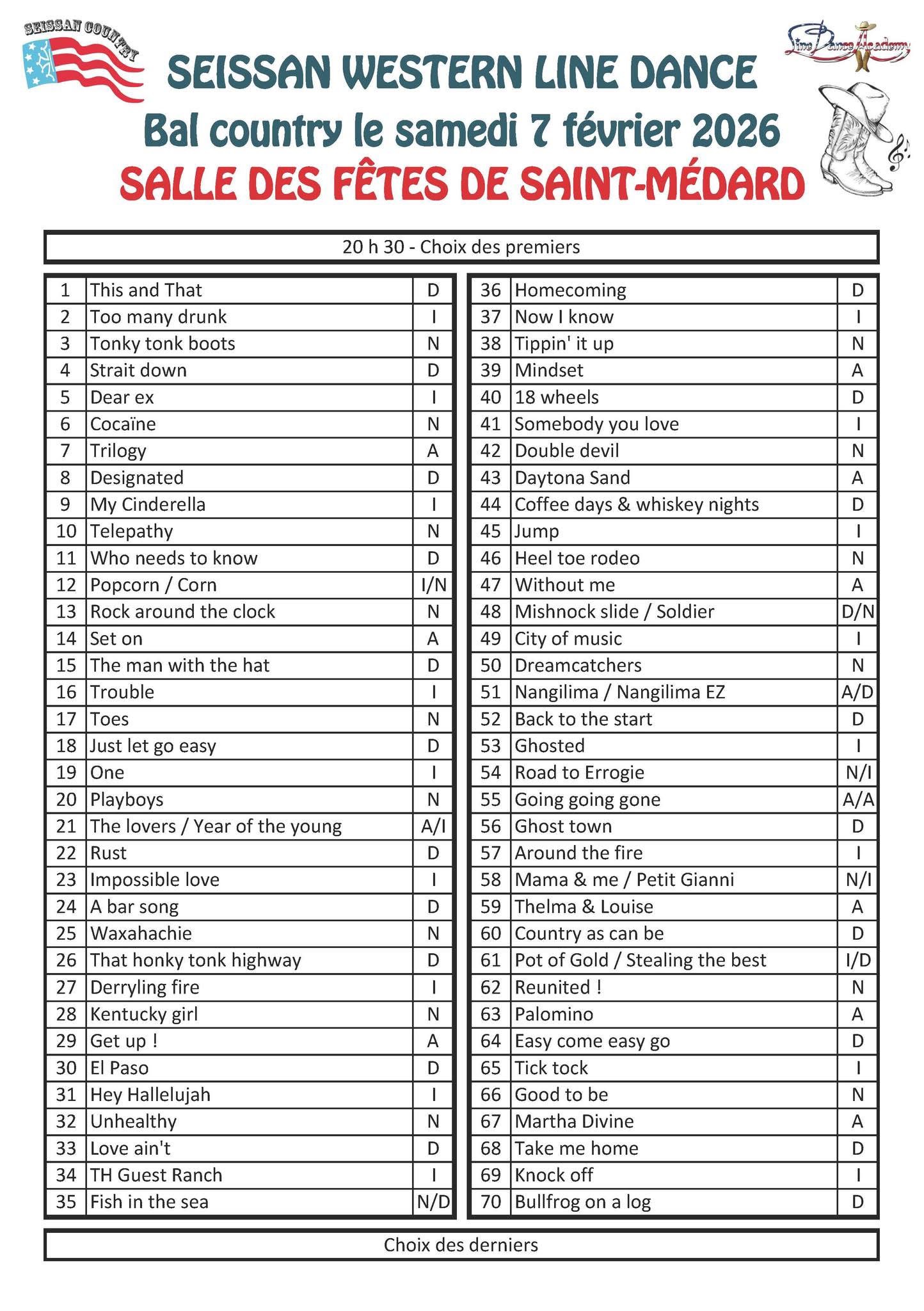 SEISSAN COUNTRY

Line Dance Academy

SEISSAN WESTERN LINE DANCE
Bal country le samedi 7 février 2026
SALLE DES FÊTES DE SAINT-MÉDARD

20 h 30 - Choix des premiers

| 1 | This and That | D |
|---|---|---|
| 2 | Too many drunk | I |
| 3 | Tonky tonk boots | N |
| 4 | Strait down | D |
| 5 | Dear ex | I |
| 6 | Cocaïne | N |
| 7 | Trilogy | A |
| 8 | Designated | D |
| 9 | My Cinderella | I |
| 10 | Telepathy | N |
| 11 | Who needs to know | D |
| 12 | Popcorn / Corn | I/N |
| 13 | Rock around the clock | N |
| 14 | Set on | A |
| 15 | The man with the hat | D |
| 16 | Trouble | I |
| 17 | Toes | N |
| 18 | Just let go easy | D |
| 19 | One | I |
| 20 | Playboys | N |
| 21 | The lovers / Year of the young | A/I |
| 22 | Rust | D |
| 23 | Impossible love | I |
| 24 | A bar song | D |
| 25 | Waxahachie | N |
| 26 | That honky tonk highway | D |
| 27 | Derryling fire | I |
| 28 | Kentucky girl | N |
| 29 | Get up ! | A |
| 30 | El Paso | D |
| 31 | Hey Hallelujah | I |
| 32 | Unhealthy | N |
| 33 | Love ain't | D |
| 34 | TH Guest Ranch | I |
| 35 | Fish in the sea | N/D |

| 36 | Homecoming | D |
|---|---|---|
| 37 | Now I know | I |
| 38 | Tippin' it up | N |
| 39 | Mindset | A |
| 40 | 18 wheels | D |
| 41 | Somebody you love | I |
| 42 | Double devil | N |
| 43 | Daytona Sand | A |
| 44 | Coffee days & whiskey nights | D |
| 45 | Jump | I |
| 46 | Heel toe rodeo | N |
| 47 | Without me | A |
| 48 | Mishnock slide / Soldier | D/N |
| 49 | City of music | I |
| 50 | Dreamcatchers | N |
| 51 | Nangilima / Nangilima EZ | A/D |
| 52 | Back to the start | D |
| 53 | Ghosted | I |
| 54 | Road to Errogie | N/I |
| 55 | Going going gone | A/A |
| 56 | Ghost town | D |
| 57 | Around the fire | I |
| 58 | Mama & me / Petit Gianni | N/I |
| 59 | Thelma & Louise | A |
| 60 | Country as can be | D |
| 61 | Pot of Gold / Stealing the best | I/D |
| 62 | Reunited ! | N |
| 63 | Palomino | A |
| 64 | Easy come easy go | D |
| 65 | Tick tock | I |
| 66 | Good to be | N |
| 67 | Martha Divine | A |
| 68 | Take me home | D |
| 69 | Knock off | I |
| 70 | Bullfrog on a log | D |

Choix des derniers